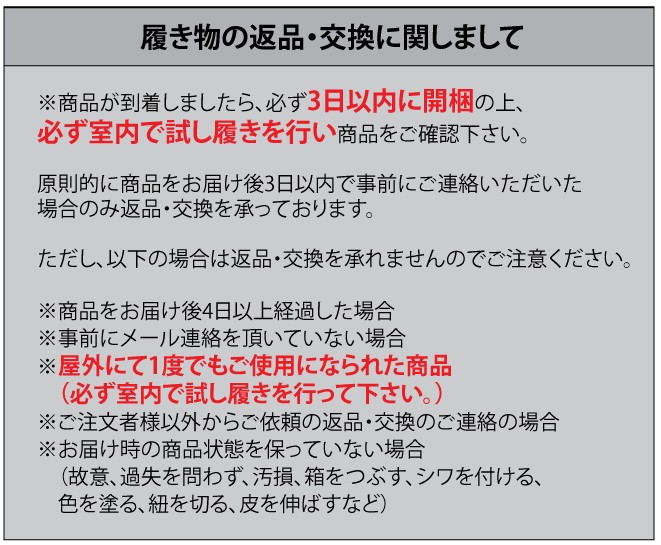 履き物の返品・交換に関しまして

※商品が到着しましたら、必ず3日以内に開梱の上、必ず室内で試し履きを行い商品をご確認下さい。

原則的に商品をお届け後3日以内で事前にご連絡いただいた場合のみ返品・交換を承っております。

ただし、以下の場合は返品・交換を承れませんのでご注意ください。

※商品をお届け後4日以上経過した場合
※事前にメール連絡を頂いていない場合
※屋外にて1度でもご使用になられた商品
（必ず室内で試し履きを行って下さい。）
※ご注文者様以外からご依頼の返品・交換のご連絡の場合
※お届け時の商品状態を保っていない場合
（故意、過失を問わず、汚損、箱をつぶす、シワを付ける、色を塗る、紐を切る、皮を伸ばすなど）